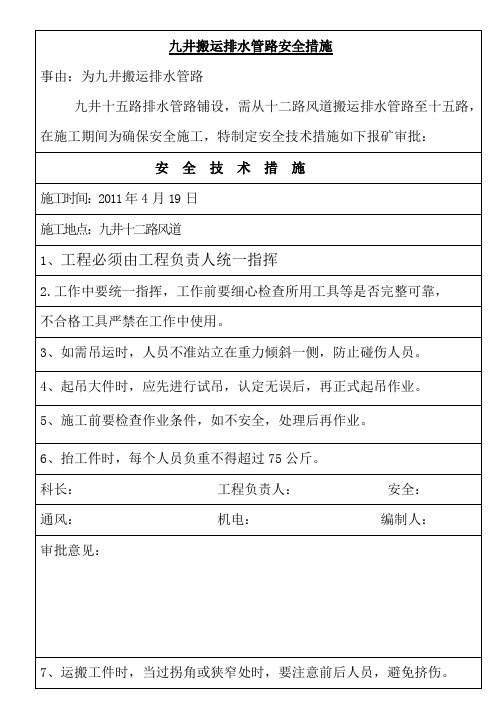 九井搬运排水管路安全措施

事由：为九井搬运排水管路

九井十五路排水管路铺设，需从十二路风道搬运排水管路至十五路，在施工期间为确保安全施工，特制定安全技术措施如下报矿审批：

安 全 技 术 措 施

施工时间：2011 年 4 月 19 日

施工地点：九井十二路风道

1、工程必须由工程负责人统一指挥

2.工作中要统一指挥，工作前要细心检查所用工具等是否完整可靠，

不合格工具严禁在工作中使用。

3、如需吊运时，人员不准站立在重力倾斜一侧，防止碰伤人员。

4、起吊大件时，应先进行试吊，认定无误后，再正式起吊作业。

5、施工前要检查作业条件，如不安全，处理后再作业。

6、抬工件时，每个人员负重不得超过 75 公斤。

科长： 工程负责人： 安全：

通风： 机电： 编制人：

审批意见：

7、运搬工件时，当过拐角或狭窄处时，要注意前后人员，避免挤伤。